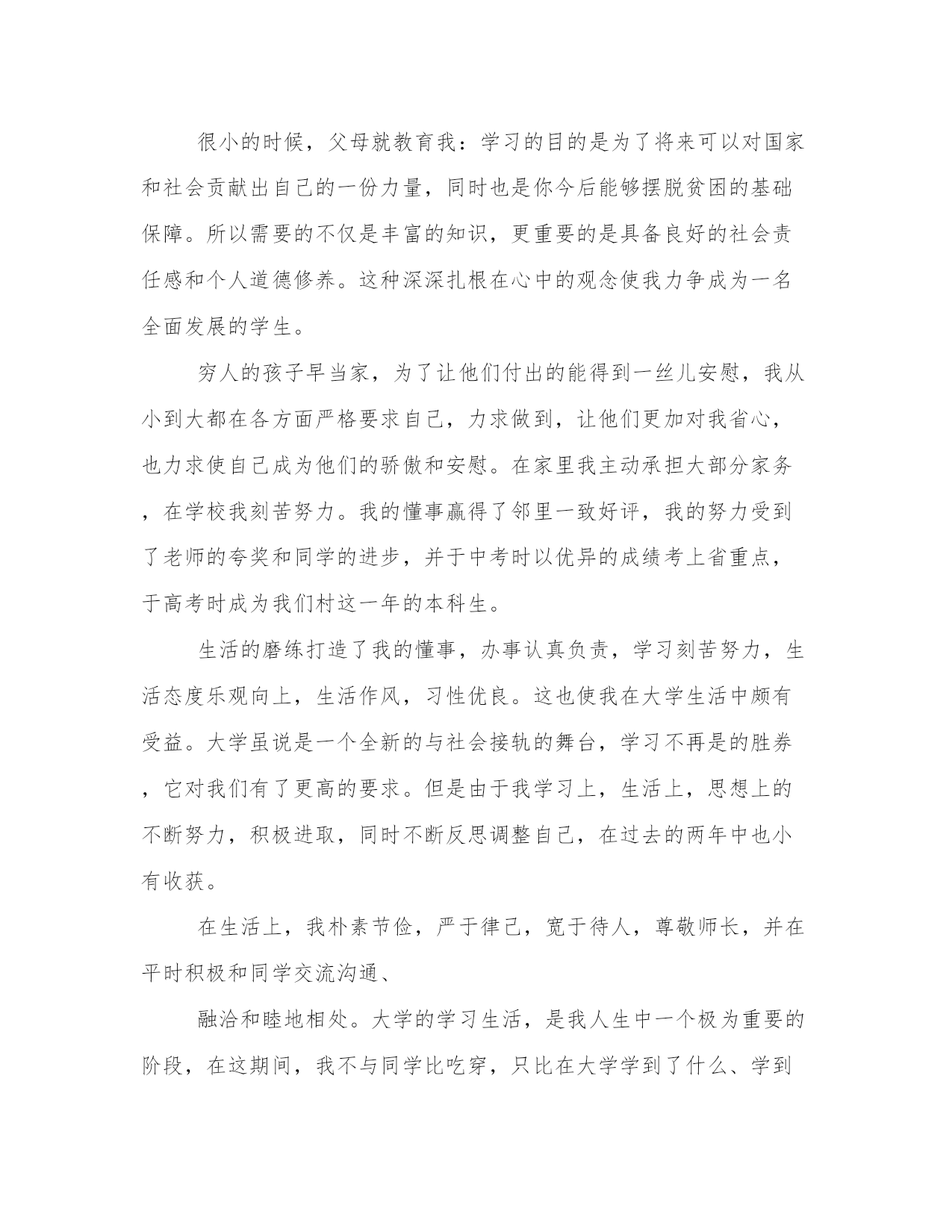 很小的时候，父母就教育我：学习的目的是为了将来可以对国家和社会贡献出自己的一份力量，同时也是你今后能够摆脱贫困的基础保障。所以需要的不仅是丰富的知识，更重要的是具备良好的社会责任感和个人道德修养。这种深深扎根在心中的观念使我力争成为一名全面发展的学生。

穷人的孩子早当家，为了让他们付出的能得到一丝儿安慰，我从小到大都在各方面严格要求自己，力求做到，让他们更加对我省心，也力求使自己成为他们的骄傲和安慰。在家里我主动承担大部分家务，在学校我刻苦努力。我的懂事赢得了邻里一致好评，我的努力受到了老师的夸奖和同学的进步，并于中考时以优异的成绩考上省重点，于高考时成为我们村这一年的本科生。

生活的磨练打造了我的懂事，办事认真负责，学习刻苦努力，生活态度乐观向上，生活作风，习性优良。这也使我在大学生活中颇有受益。大学虽说是一个全新的与社会接轨的舞台，学习不再是的胜券，它对我们有了更高的要求。但是由于我学习上，生活上，思想上的不断努力，积极进取，同时不断反思调整自己，在过去的两年中也小有收获。

在生活上，我朴素节俭，严于律己，宽于待人，尊敬师长，并在平时积极和同学交流沟通、

融洽和睦地相处。大学的学习生活，是我人生中一个极为重要的阶段，在这期间，我不与同学比吃穿，只比在大学学到了什么、学到